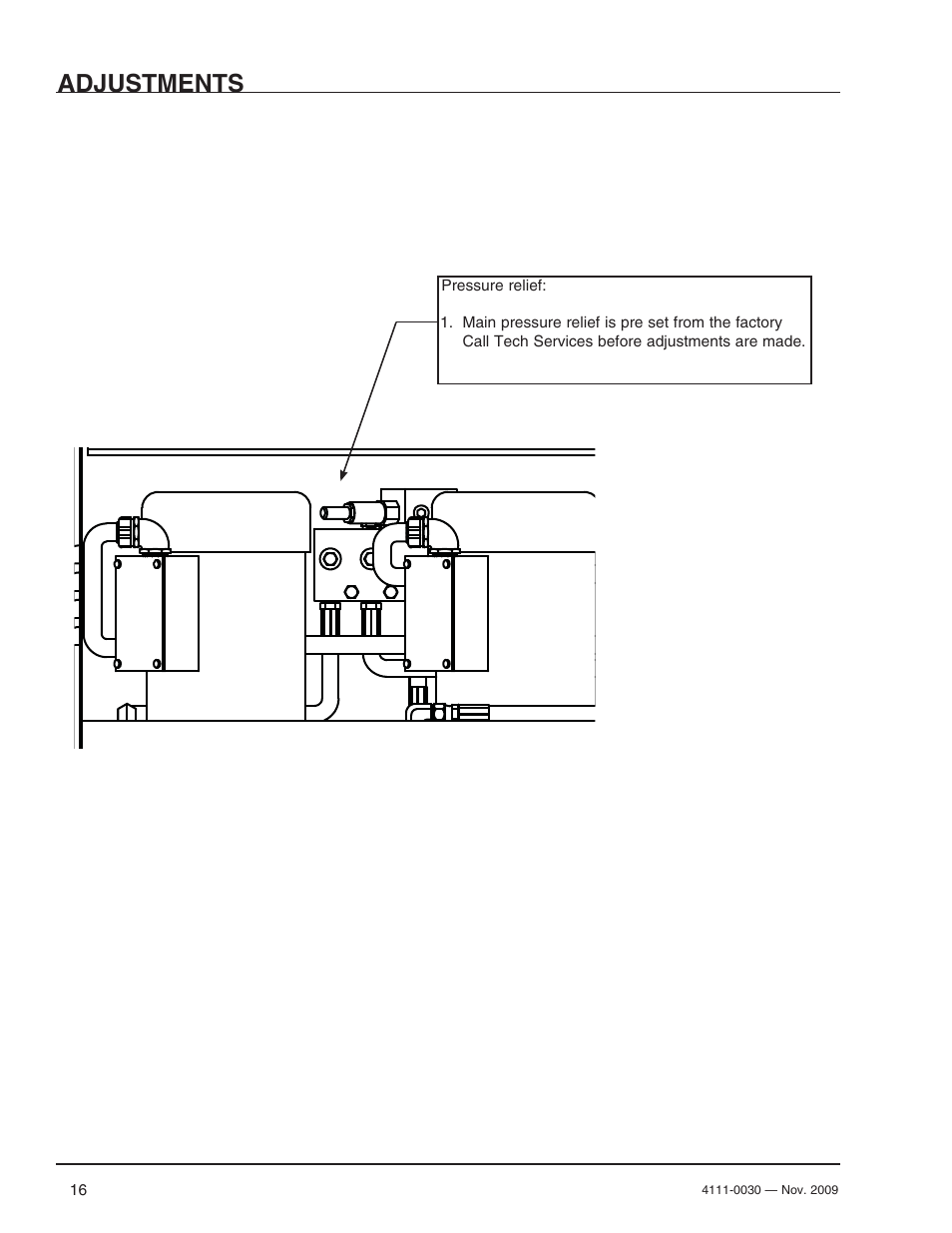 ADJUSTMENTS

Pressure relief:

1. Main pressure relief is pre set from the factory Call Tech Services before adjustments are made.

16

4111-0030 — Nov. 2009